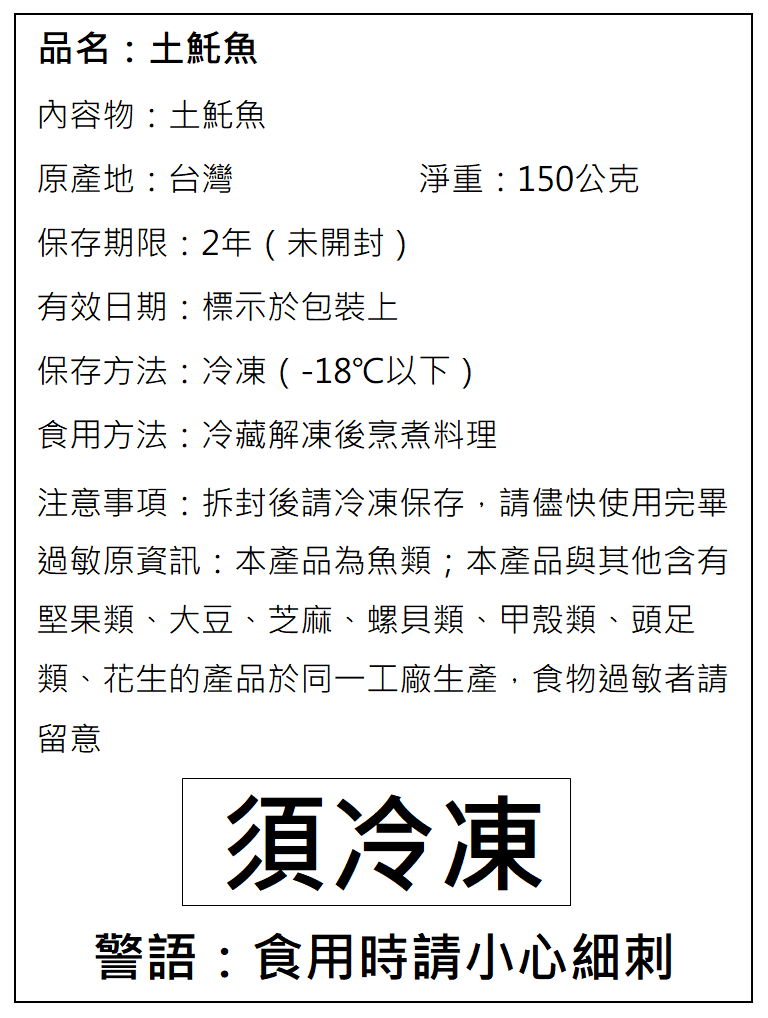 品名：土魠魚

內容物：土魠魚

原產地：台灣 淨重：150公克

保存期限：2年（未開封）

有效日期：標示於包裝上

保存方法：冷凍（-18℃以下）

食用方法：冷藏解凍後烹煮料理

注意事項：拆封後請冷凍保存，請儘快使用完畢

過敏原資訊：本產品為魚類；本產品與其他含有堅果類、大豆、芝麻、螺貝類、甲殼類、頭足類、花生的產品於同一工廠生產，食物過敏者請留意

須冷凍

警語：食用時請小心細刺